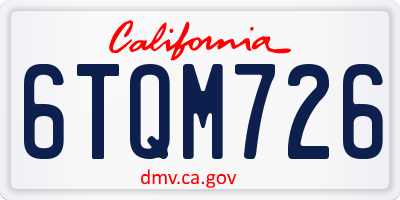 California

6TQM726

dmv.ca.gov